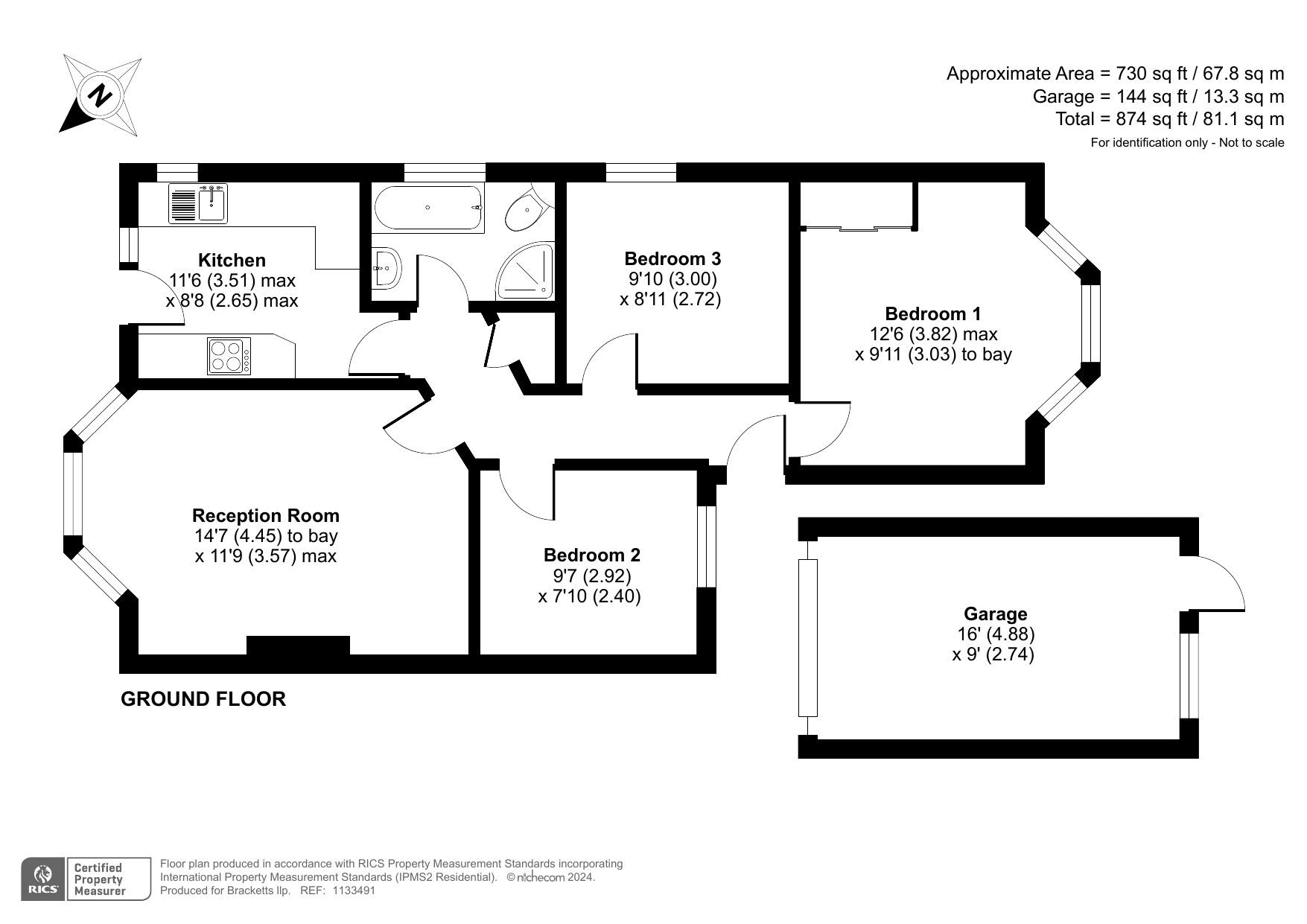 N

Approximate Area = 730 sq ft / 67.8 sq m
Garage = 144 sq ft / 13.3 sq m
Total = 874 sq ft / 81.1 sq m
For identification only - Not to scale

Kitchen
11'6 (3.51) max
x 8'8 (2.65) max

Bedroom 3
9'10 (3.00)
x 8'11 (2.72)

Bedroom 1
12'6 (3.82) max
x 9'11 (3.03) to bay

Reception Room
14'7 (4.45) to bay
x 11'9 (3.57) max

Bedroom 2
9'7 (2.92)
x 7'10 (2.40)

Garage
16' (4.88)
x 9' (2.74)

GROUND FLOOR

RICS Certified Property Measurer

Floor plan produced in accordance with RICS Property Measurement Standards incorporating International Property Measurement Standards (IPMS2 Residential). © nichecom 2024.
Produced for Bracketts llp. REF: 1133491